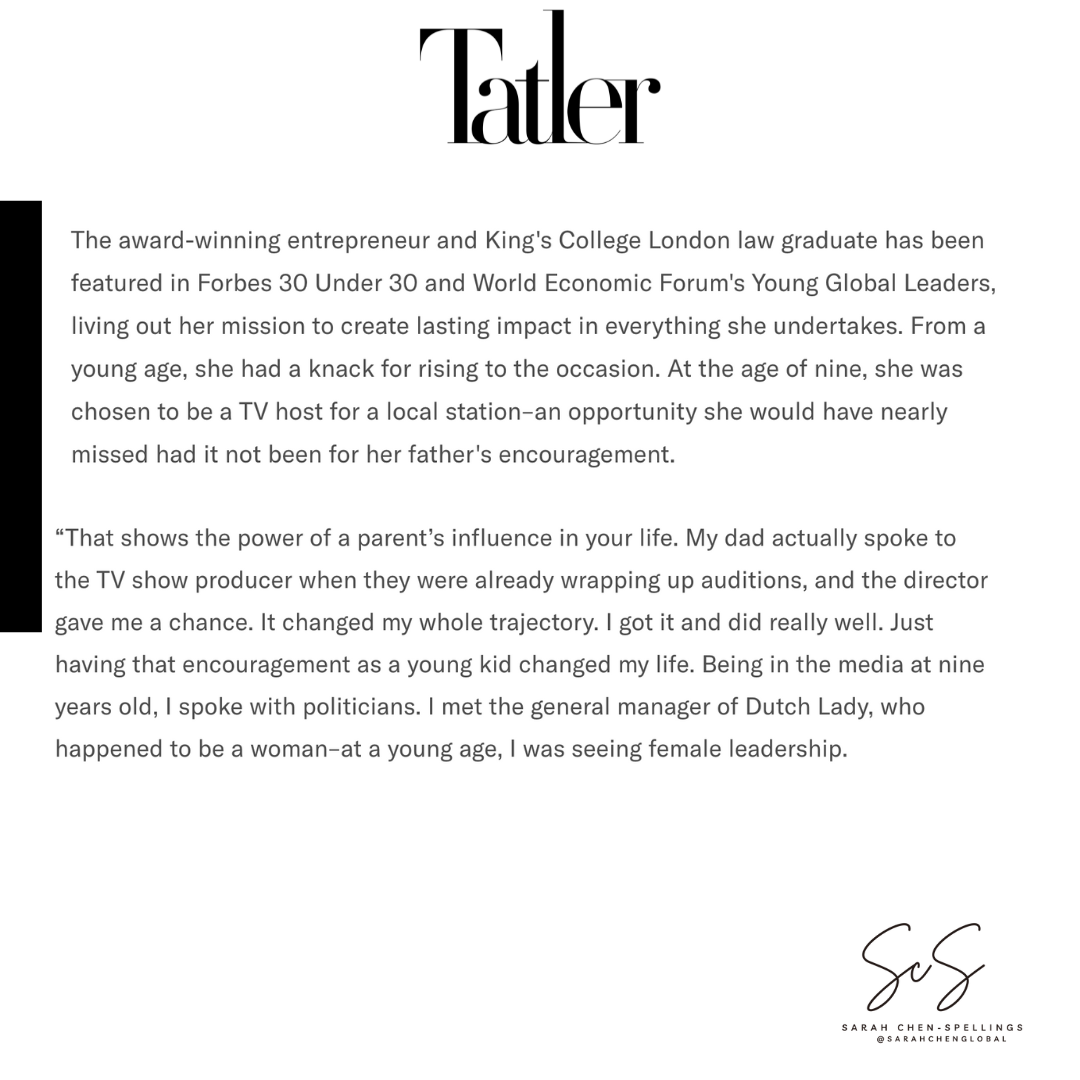 Tatler

The award-winning entrepreneur and King's College London law graduate has been featured in Forbes 30 Under 30 and World Economic Forum's Young Global Leaders, living out her mission to create lasting impact in everything she undertakes. From a young age, she had a knack for rising to the occasion. At the age of nine, she was chosen to be a TV host for a local station–an opportunity she would have nearly missed had it not been for her father's encouragement.

“That shows the power of a parent’s influence in your life. My dad actually spoke to the TV show producer when they were already wrapping up auditions, and the director gave me a chance. It changed my whole trajectory. I got it and did really well. Just having that encouragement as a young kid changed my life. Being in the media at nine years old, I spoke with politicians. I met the general manager of Dutch Lady, who happened to be a woman–at a young age, I was seeing female leadership.

ScS
SARAH CHEN-SPELLINGS
@SARAHCHENGLOBAL